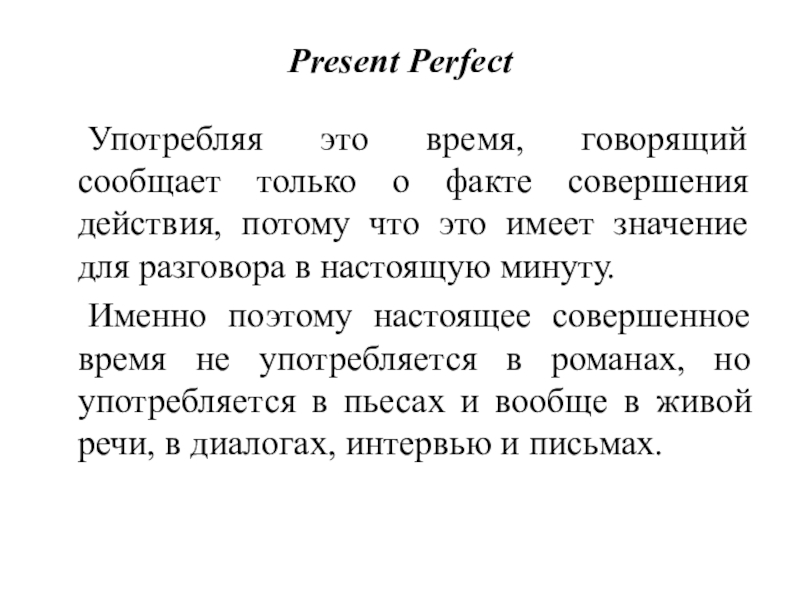 Present Perfect

Употребляя это время, говорящий сообщает только о факте совершения действия, потому что это имеет значение для разговора в настоящую минуту.

Именно поэтому настоящее совершенное время не употребляется в романах, но употребляется в пьесах и вообще в живой речи, в диалогах, интервью и письмах.